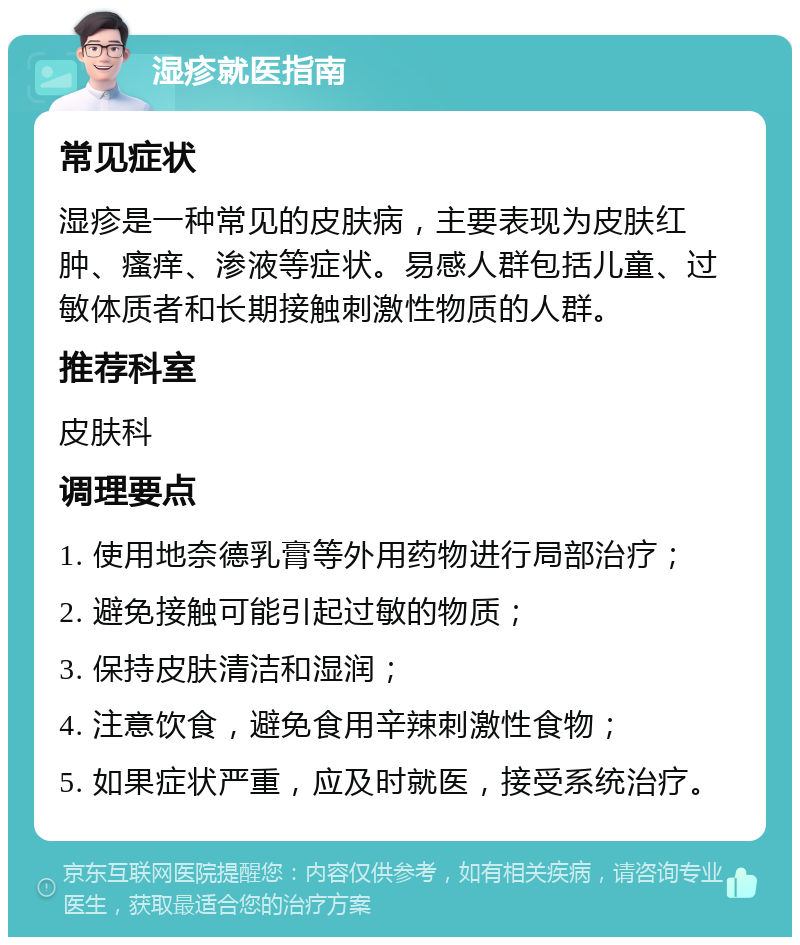 湿疹就医指南

常见症状

湿疹是一种常见的皮肤病，主要表现为皮肤红肿、瘙痒、渗液等症状。易感人群包括儿童、过敏体质者和长期接触刺激性物质的人群。

推荐科室

皮肤科

调理要点

1. 使用地奈德乳膏等外用药物进行局部治疗；

2. 避免接触可能引起过敏的物质；

3. 保持皮肤清洁和湿润；

4. 注意饮食，避免食用辛辣刺激性食物；

5. 如果症状严重，应及时就医，接受系统治疗。

京东互联网医院提醒您：内容仅供参考，如有相关疾病，请咨询专业医生，获取最适合您的治疗方案